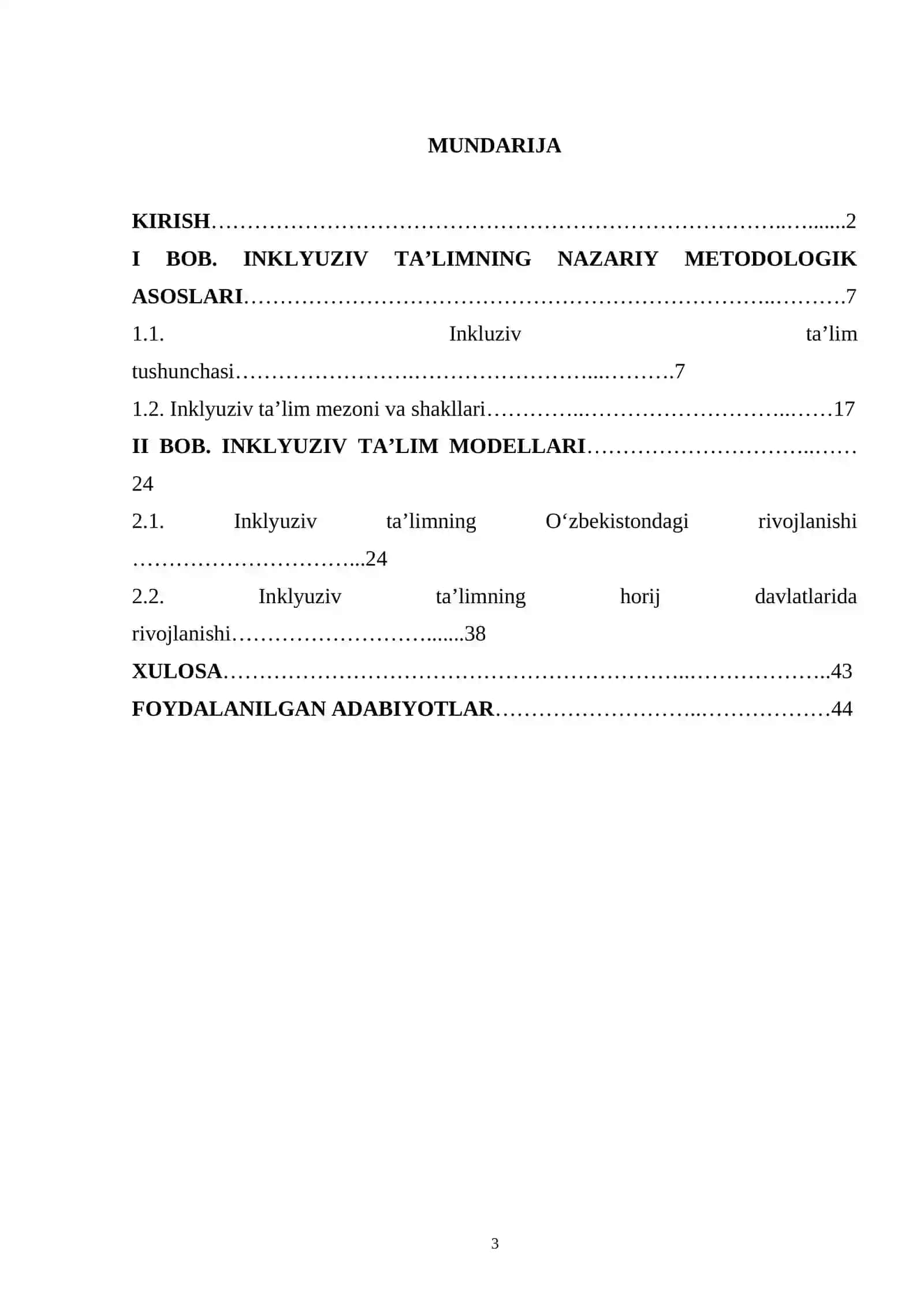 MUNDARIJA

KIRISH 2

I BOB. INKLYUZIV TA'LIMNING NAZARIY METODOLOGIK ASOSLARI 7

1.1. Inkluziv ta'lim tushunchasi 7

1.2. Inklyuziv ta'lim mezoni va shakllari 17

II BOB. INKLYUZIV TA'LIM MODELLARI 24

2.1. Inklyuziv ta'limning O'zbekistondagi rivojlanishi 24

2.2. Inklyuziv ta'limning horij davlatlarida rivojlanishi 38

XULOSA 43

FOYDALANILGAN ADABIYOTLAR 44

3